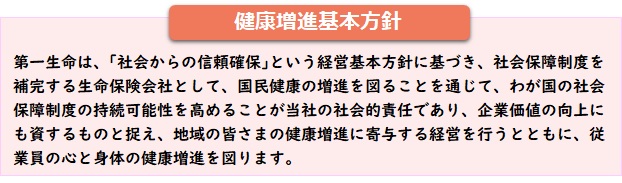 健康増進基本方針

第一生命は、「社会からの信頼確保」という経営基本方針に基づき、社会保障制度を補完する生命保険会社として、国民健康の増進を図ることを通じて、わが国の社会保障制度の持続可能性を高めることが当社の社会的責任であり、企業価値の向上にも資するものと捉え、地域の皆さまの健康増進に寄与する経営を行うとともに、従業員の心と身体の健康増進を図ります。